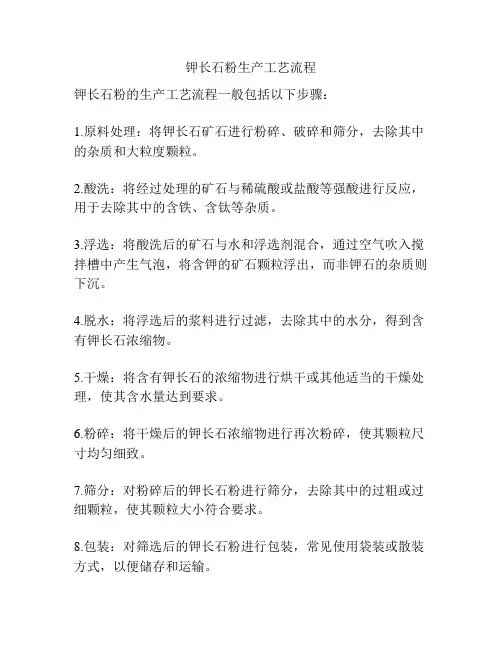 钾长石粉生产工艺流程

钾长石粉的生产工艺流程一般包括以下步骤：

1.原料处理：将钾长石矿石进行粉碎、破碎和筛分，去除其中的杂质和大粒度颗粒。

2.酸洗：将经过处理的矿石与稀硫酸或盐酸等强酸进行反应，用于去除其中的含铁、含钛等杂质。

3.浮选：将酸洗后的矿石与水和浮选剂混合，通过空气吹入搅拌槽中产生气泡，将含钾的矿石颗粒浮出，而非钾石的杂质则下沉。

4.脱水：将浮选后的浆料进行过滤，去除其中的水分，得到含有钾长石浓缩物。

5.干燥：将含有钾长石的浓缩物进行烘干或其他适当的干燥处理，使其含水量达到要求。

6.粉碎：将干燥后的钾长石浓缩物进行再次粉碎，使其颗粒尺寸均匀细致。

7.筛分：对粉碎后的钾长石粉进行筛分，去除其中的过粗或过细颗粒，使其颗粒大小符合要求。

8.包装：对筛选后的钾长石粉进行包装，常见使用袋装或散装方式，以便储存和运输。